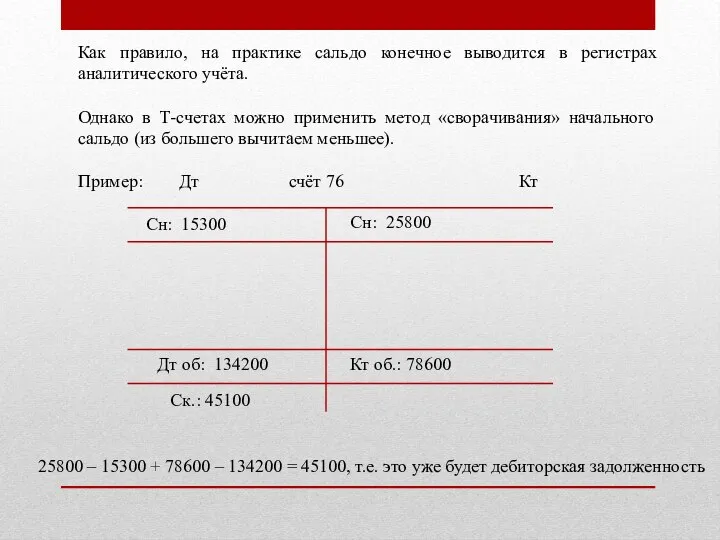 Как правило, на практике сальдо конечное выводится в регистрах аналитического учёта.

Однако в Т-счетах можно применить метод «сворачивания» начального сальдо (из большего вычитаем меньшее).

Пример: Дт счёт 76 Кт

| Сн: 15300 | Сн: 25800 |
|---|---|
| | |
| Дт об: 134200 | Кт об.: 78600 |
| Ск.: 45100 | |

25800 – 15300 + 78600 – 134200 = 45100, т.е. это уже будет дебиторская задолженность